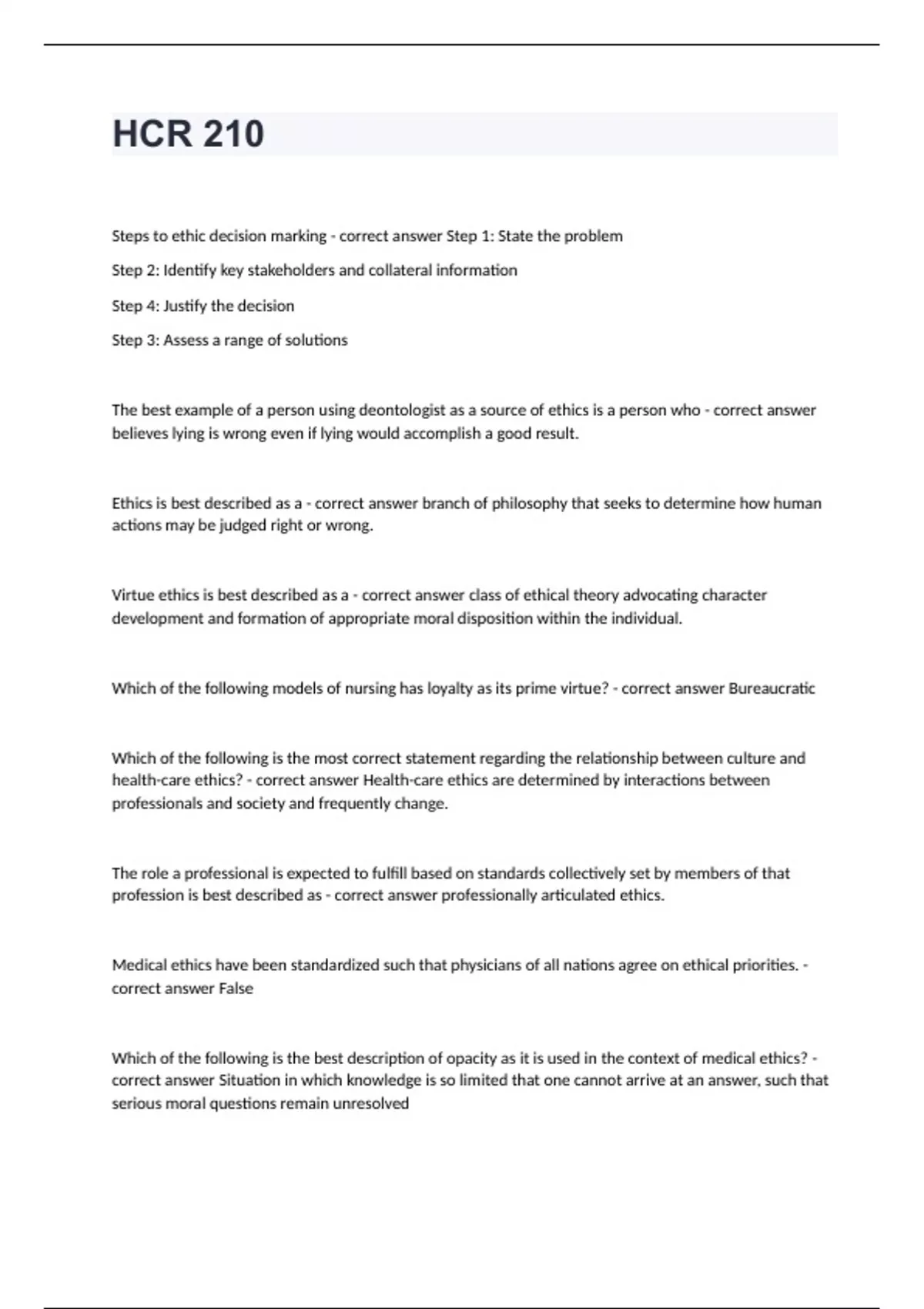 HCR 210

Steps to ethic decision marking - correct answer Step 1: State the problem

Step 2: Identify key stakeholders and collateral information

Step 4: Justify the decision

Step 3: Assess a range of solutions

The best example of a person using deontologist as a source of ethics is a person who - correct answer believes lying is wrong even if lying would accomplish a good result.

Ethics is best described as a - correct answer branch of philosophy that seeks to determine how human actions may be judged right or wrong.

Virtue ethics is best described as a - correct answer class of ethical theory advocating character development and formation of appropriate moral disposition within the individual.

Which of the following models of nursing has loyalty as its prime virtue? - correct answer Bureaucratic

Which of the following is the most correct statement regarding the relationship between culture and health-care ethics? - correct answer Health-care ethics are determined by interactions between professionals and society and frequently change.

The role a professional is expected to fulfill based on standards collectively set by members of that profession is best described as - correct answer professionally articulated ethics.

Medical ethics have been standardized such that physicians of all nations agree on ethical priorities. - correct answer False

Which of the following is the best description of opacity as it is used in the context of medical ethics? - correct answer Situation in which knowledge is so limited that one cannot arrive at an answer, such that serious moral questions remain unresolved